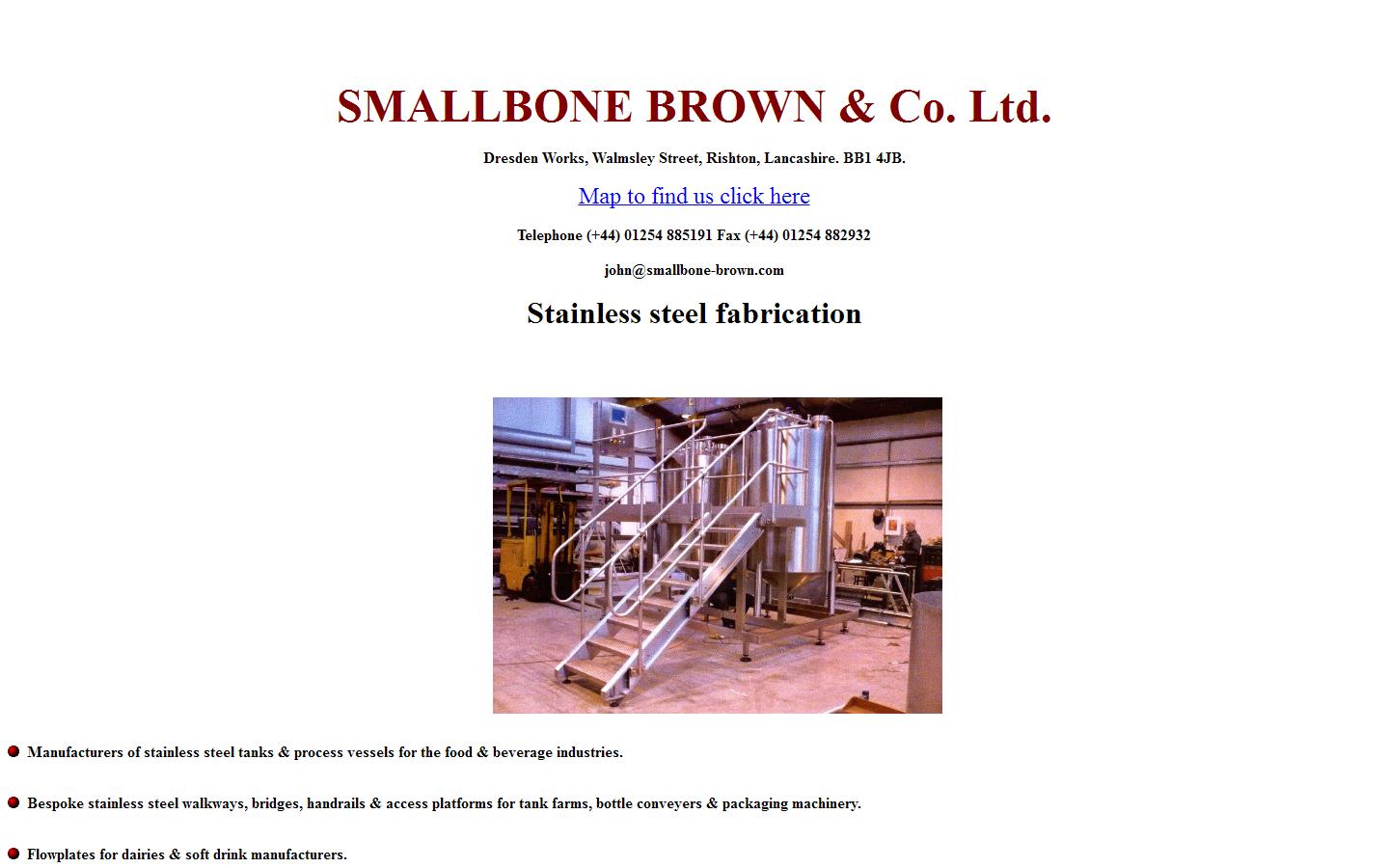 SMALLBONE BROWN & Co. Ltd.

Dresden Works, Walmsley Street, Rishton, Lancashire. BB1 4JB.

Map to find us click here

Telephone (+44) 01254 885191 Fax (+44) 01254 882932

john@smallbone-brown.com

Stainless steel fabrication

Manufacturers of stainless steel tanks & process vessels for the food & beverage industries.

Bespoke stainless steel walkways, bridges, handrails & access platforms for tank farms, bottle conveyers & packaging machinery.

Flowplates for dairies & soft drink manufacturers.